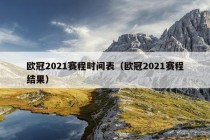 欧冠2021赛程时间表（欧冠2021赛程结果）